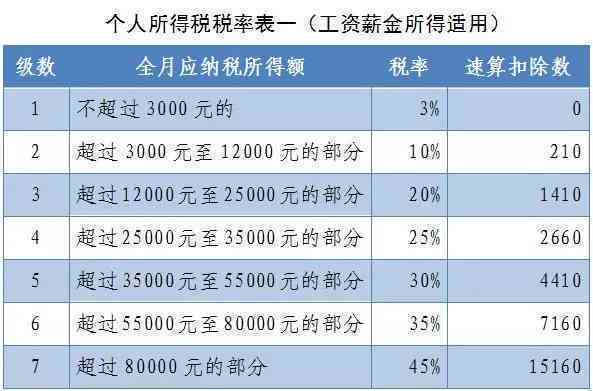 个人所得税税率表一（工资薪金所得适用）

| 级数 | 全月应纳税所得额 | 税率 | 速算扣除数 |
|---|---|---|---|
| 1 | 不超过 3000 元的 | 3% | 0 |
| 2 | 超过 3000 元至 12000 元的部分 | 10% | 210 |
| 3 | 超过12000元至25000元的部分 | 20% | 1410 |
| 4 | 超过25000元至35000元的部分 | 25% | 2660 |
| 5 | 超过35000元至55000元的部分 | 30% | 4410 |
| 6 | 超过55000元至80000元的部分 | 35% | 7160 |
| 7 | 超过 80000 元的部分 | 45% | 15160 |